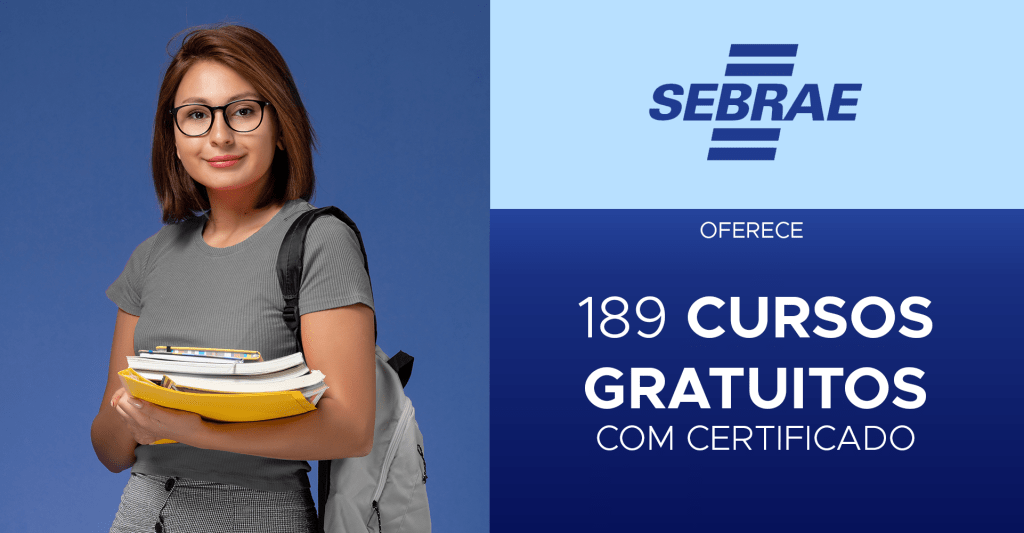 SEBRAE

OFERECE

189 CURSOS GRATUITOS COM CERTIFICADO